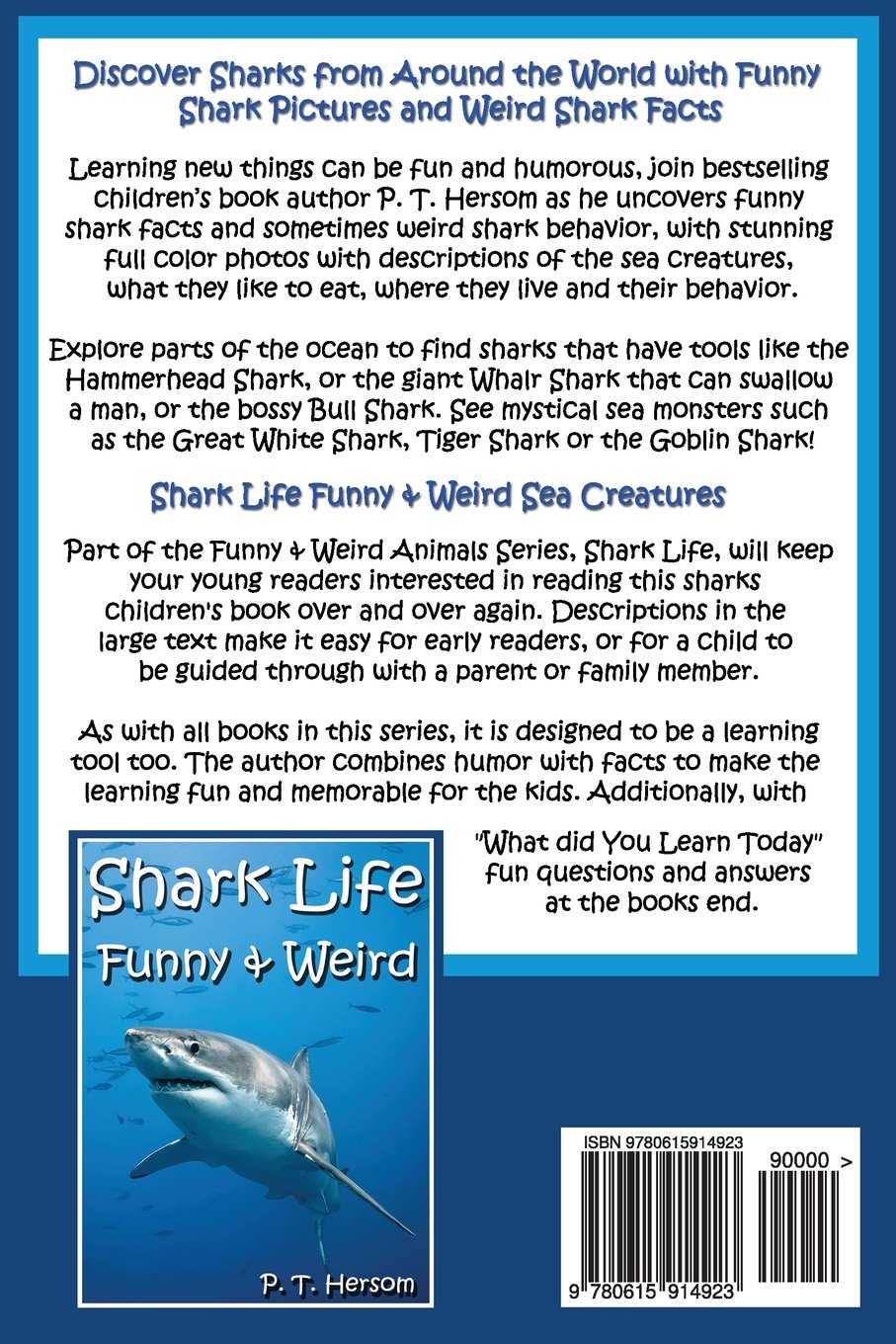 Discover Sharks from Around the World with Funny Shark Pictures and Weird Shark Facts

Learning new things can be fun and humorous, join bestselling children's book author P. T. Hersom as he uncovers funny shark facts and sometimes weird shark behavior, with stunning full color photos with descriptions of the sea creatures, what they like to eat, where they live and their behavior.

Explore parts of the ocean to find sharks that have tools like the Hammerhead Shark, or the giant Whalr Shark that can swallow a man, or the bossy Bull Shark. See mystical sea monsters such as the Great White Shark, Tiger Shark or the Goblin Shark!

Shark Life Funny & Weird Sea Creatures

Part of the Funny & Weird Animals Series, Shark Life, will keep your young readers interested in reading this sharks children's book over and over again. Descriptions in the large text make it easy for early readers, or for a child to be guided through with a parent or family member.

As with all books in this series, it is designed to be a learning tool too. The author combines humor with facts to make the learning fun and memorable for the kids. Additionally, with "What did You Learn Today" fun questions and answers at the books end.

Shark Life
Funny & Weird

P. T. Hersom

ISBN 9780615914923

90000 >

9 780615 914923